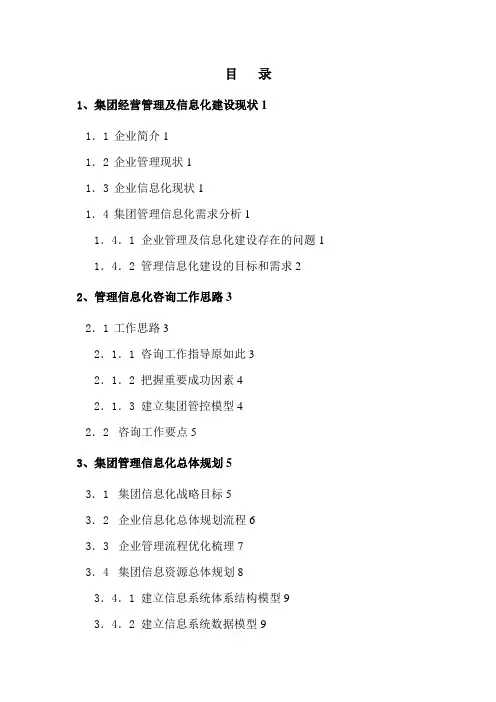 目　录

1、集团经营管理及信息化建设现状 1

1．1 企业简介 1

1．2 企业管理现状 1

1．3 企业信息化现状 1

1．4 集团管理信息化需求分析 1

1．4．1 企业管理及信息化建设存在的问题 1

1．4．2 管理信息化建设的目标和需求 2

2、管理信息化咨询工作思路 3

2．1 工作思路 3

2．1．1 咨询工作指导原如此 3

2．1．2 把握重要成功因素 4

2．1．3 建立集团管控模型 4

2．2 咨询工作要点 5

3、集团管理信息化总体规划 5

3．1 集团信息化战略目标 5

3．2 企业信息化总体规划流程 6

3．3 企业管理流程优化梳理 7

3．4 集团信息资源总体规划 8

3．4．1 建立信息系统体系结构模型 9

3．4．2 建立信息系统数据模型 9